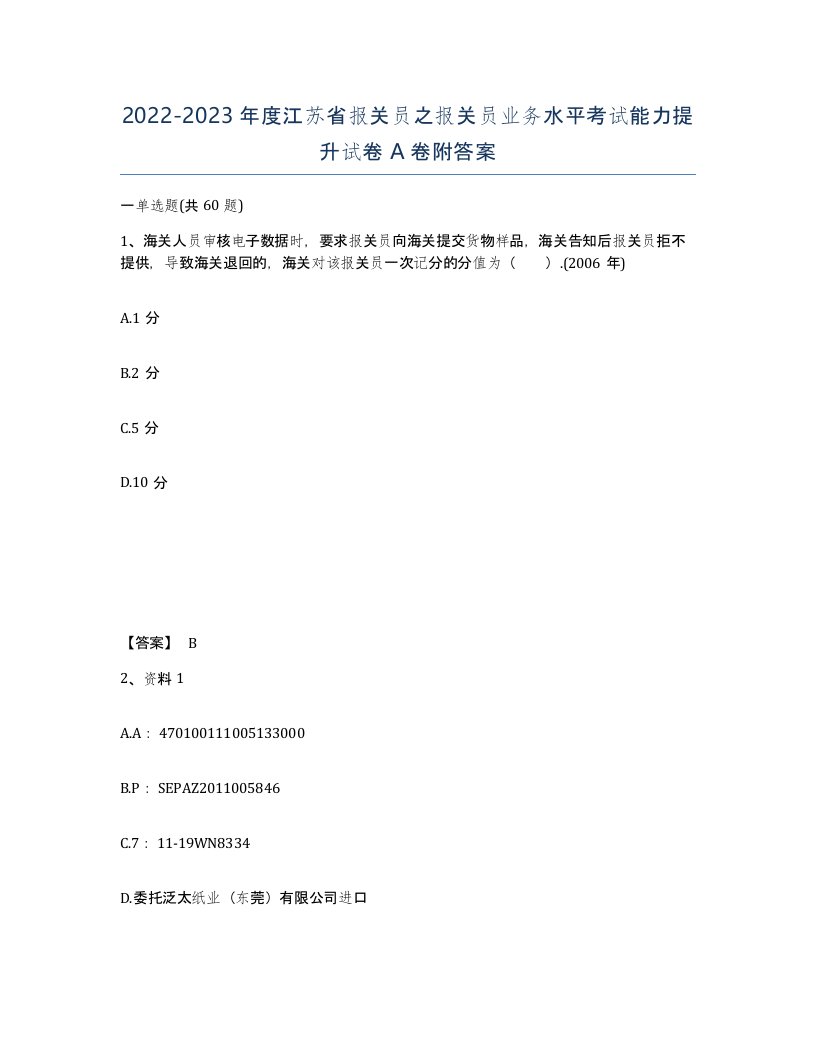 2022-2023 年度江苏省报关员之报关员业务水平考试能力提升试卷 A 卷附答案

一单选题(共 60 题)

1、海关人员审核电子数据时，要求报关员向海关提交货物样品，海关告知后报关员拒不提供，导致海关退回的，海关对该报关员一次记分的分值为（　　）.(2006 年)

A.1 分

B.2 分

C.5 分

D.10 分

【答案】 B

2、资料 1

A.A： 470100111005133000

B.P： SEPAZ2011005846

C.7： 11-19WN8334

D.委托泛太纸业（东莞）有限公司进口